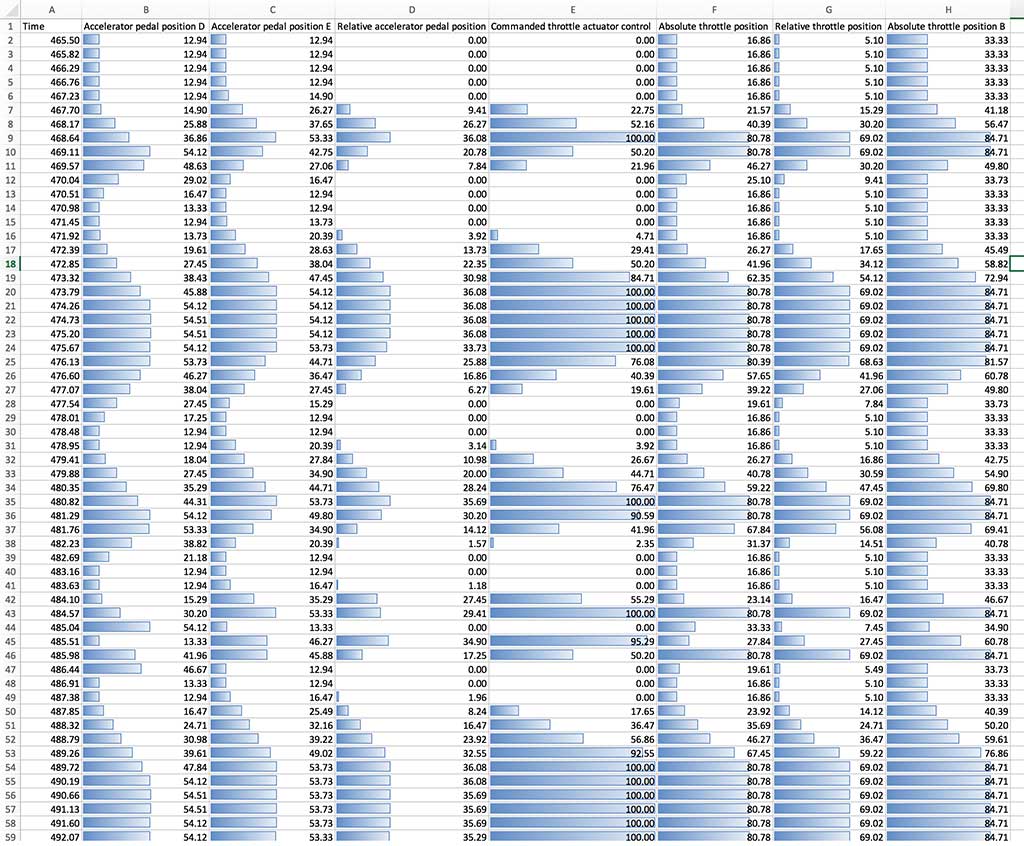 | | A | B | C | D | E | F | G | H |
|---|---|---|---|---|---|---|---|---|
| 1 | Time | Accelerator pedal position D | Accelerator pedal position E | Relative accelerator pedal position | Commanded throttle actuator control | Absolute throttle position | Relative throttle position | Absolute throttle position B |
| 2 | 465.50 | 12.94 | 12.94 | 0.00 | 0.00 | 16.86 | 5.10 | 33.33 |
| 3 | 465.82 | 12.94 | 12.94 | 0.00 | 0.00 | 16.86 | 5.10 | 33.33 |
| 4 | 466.29 | 12.94 | 12.94 | 0.00 | 0.00 | 16.86 | 5.10 | 33.33 |
| 5 | 466.76 | 12.94 | 12.94 | 0.00 | 0.00 | 16.86 | 5.10 | 33.33 |
| 6 | 467.23 | 12.94 | 14.90 | 0.00 | 0.00 | 16.86 | 5.10 | 33.33 |
| 7 | 467.70 | 14.90 | 26.27 | 9.41 | 22.75 | 21.57 | 15.29 | 41.18 |
| 8 | 468.17 | 25.88 | 37.65 | 26.27 | 52.16 | 40.39 | 30.20 | 56.47 |
| 9 | 468.64 | 36.86 | 53.33 | 36.08 | 100.00 | 80.78 | 69.02 | 84.71 |
| 10 | 469.11 | 54.12 | 42.75 | 20.78 | 50.20 | 80.78 | 69.02 | 84.71 |
| 11 | 469.57 | 48.63 | 27.06 | 7.84 | 21.96 | 46.27 | 30.20 | 49.80 |
| 12 | 470.04 | 29.02 | 16.47 | 0.00 | 0.00 | 25.10 | 9.41 | 33.73 |
| 13 | 470.51 | 16.47 | 12.94 | 0.00 | 0.00 | 16.86 | 5.10 | 33.33 |
| 14 | 470.98 | 13.33 | 12.94 | 0.00 | 0.00 | 16.86 | 5.10 | 33.33 |
| 15 | 471.45 | 12.94 | 13.73 | 0.00 | 0.00 | 16.86 | 5.10 | 33.33 |
| 16 | 471.92 | 13.73 | 20.39 | 3.92 | 4.71 | 16.86 | 5.10 | 33.33 |
| 17 | 472.39 | 19.61 | 28.63 | 13.73 | 29.41 | 26.27 | 17.65 | 45.49 |
| 18 | 472.85 | 27.45 | 38.04 | 22.35 | 50.20 | 41.96 | 34.12 | 58.82 |
| 19 | 473.32 | 38.43 | 47.45 | 30.98 | 84.71 | 62.35 | 54.12 | 72.94 |
| 20 | 473.79 | 45.88 | 54.12 | 36.08 | 100.00 | 80.78 | 69.02 | 84.71 |
| 21 | 474.26 | 54.12 | 54.12 | 36.08 | 100.00 | 80.78 | 69.02 | 84.71 |
| 22 | 474.73 | 54.51 | 54.12 | 36.08 | 100.00 | 80.78 | 69.02 | 84.71 |
| 23 | 475.20 | 54.51 | 54.12 | 36.08 | 100.00 | 80.78 | 69.02 | 84.71 |
| 24 | 475.67 | 54.12 | 53.73 | 33.73 | 100.00 | 80.78 | 69.02 | 84.71 |
| 25 | 476.13 | 53.73 | 44.71 | 25.88 | 76.08 | 80.39 | 68.63 | 81.57 |
| 26 | 476.60 | 46.27 | 36.47 | 16.86 | 40.39 | 57.65 | 41.96 | 60.78 |
| 27 | 477.07 | 38.04 | 27.45 | 6.27 | 19.61 | 39.22 | 27.06 | 49.80 |
| 28 | 477.54 | 27.45 | 15.29 | 0.00 | 0.00 | 19.61 | 7.84 | 33.73 |
| 29 | 478.01 | 17.25 | 12.94 | 0.00 | 0.00 | 16.86 | 5.10 | 33.33 |
| 30 | 478.48 | 12.94 | 12.94 | 0.00 | 0.00 | 16.86 | 5.10 | 33.33 |
| 31 | 478.95 | 12.94 | 20.39 | 3.14 | 3.92 | 16.86 | 5.10 | 33.33 |
| 32 | 479.41 | 18.04 | 27.84 | 10.98 | 26.67 | 26.27 | 16.86 | 42.75 |
| 33 | 479.88 | 27.45 | 34.90 | 20.00 | 44.71 | 40.78 | 30.59 | 54.90 |
| 34 | 480.35 | 35.29 | 44.71 | 28.24 | 76.47 | 59.22 | 47.45 | 69.80 |
| 35 | 480.82 | 44.31 | 53.73 | 35.69 | 100.00 | 80.78 | 69.02 | 84.71 |
| 36 | 481.29 | 54.12 | 49.80 | 30.20 | 90.59 | 80.78 | 69.02 | 84.71 |
| 37 | 481.76 | 53.33 | 34.90 | 14.12 | 41.96 | 67.84 | 56.08 | 69.41 |
| 38 | 482.23 | 38.82 | 20.39 | 1.57 | 2.35 | 31.37 | 14.51 | 40.78 |
| 39 | 482.69 | 21.18 | 12.94 | 0.00 | 0.00 | 16.86 | 5.10 | 33.33 |
| 40 | 483.16 | 12.94 | 12.94 | 0.00 | 0.00 | 16.86 | 5.10 | 33.33 |
| 41 | 483.63 | 12.94 | 16.47 | 1.18 | 0.00 | 16.86 | 5.10 | 33.33 |
| 42 | 484.10 | 15.29 | 35.29 | 27.45 | 55.29 | 23.14 | 16.47 | 46.67 |
| 43 | 484.57 | 30.20 | 53.33 | 29.41 | 100.00 | 80.78 | 69.02 | 84.71 |
| 44 | 485.04 | 54.12 | 13.33 | 0.00 | 0.00 | 33.33 | 7.45 | 34.90 |
| 45 | 485.51 | 13.33 | 46.27 | 34.90 | 95.29 | 27.84 | 27.45 | 60.78 |
| 46 | 485.98 | 41.96 | 45.88 | 17.25 | 50.20 | 80.78 | 69.02 | 84.71 |
| 47 | 486.44 | 46.67 | 12.94 | 0.00 | 0.00 | 19.61 | 5.49 | 33.73 |
| 48 | 486.91 | 13.33 | 12.94 | 0.00 | 0.00 | 16.86 | 5.10 | 33.33 |
| 49 | 487.38 | 12.94 | 16.47 | 1.96 | 0.00 | 16.86 | 5.10 | 33.33 |
| 50 | 487.85 | 16.47 | 25.49 | 8.24 | 17.65 | 23.92 | 14.12 | 40.39 |
| 51 | 488.32 | 24.71 | 32.16 | 16.47 | 36.47 | 35.69 | 24.71 | 50.20 |
| 52 | 488.79 | 30.98 | 39.22 | 23.92 | 56.86 | 46.27 | 36.47 | 59.61 |
| 53 | 489.26 | 39.61 | 49.02 | 32.55 | 92.55 | 67.45 | 59.22 | 76.86 |
| 54 | 489.72 | 47.84 | 53.73 | 36.08 | 100.00 | 80.78 | 69.02 | 84.71 |
| 55 | 490.19 | 54.12 | 53.73 | 36.08 | 100.00 | 80.78 | 69.02 | 84.71 |
| 56 | 490.66 | 54.51 | 53.73 | 35.69 | 100.00 | 80.78 | 69.02 | 84.71 |
| 57 | 491.13 | 54.51 | 53.73 | 35.69 | 100.00 | 80.78 | 69.02 | 84.71 |
| 58 | 491.60 | 54.12 | 53.73 | 35.69 | 100.00 | 80.78 | 69.02 | 84.71 |
| 59 | 492.07 | 54.12 | 53.33 | 35.29 | 100.00 | 80.78 | 69.02 | 84.71 |